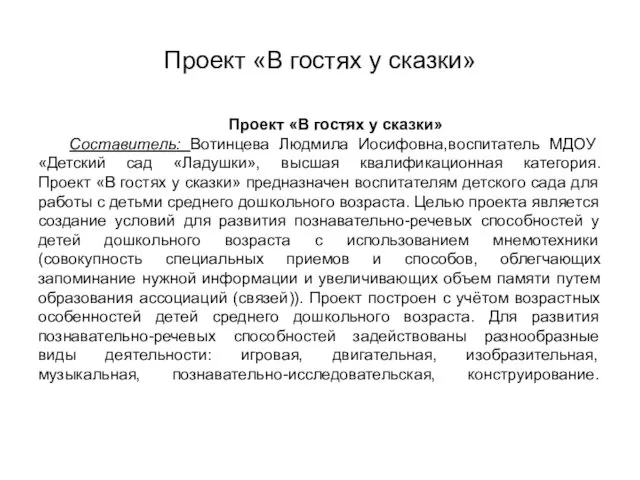 Проект «В гостях у сказки»

Проект «В гостях у сказки»

Составитель: Вотинцева Людмила Иосифовна,воспитатель МДОУ «Детский сад «Ладушки», высшая квалификационная категория. Проект «В гостях у сказки» предназначен воспитателям детского сада для работы с детьми среднего дошкольного возраста. Целью проекта является создание условий для развития познавательно-речевых способностей у детей дошкольного возраста с использованием мнемотехники (совокупность специальных приемов и способов, облегчающих запоминание нужной информации и увеличивающих объем памяти путем образования ассоциаций (связей)). Проект построен с учётом возрастных особенностей детей среднего дошкольного возраста. Для развития познавательно-речевых способностей задействованы разнообразные виды деятельности: игровая, двигательная, изобразительная, музыкальная, познавательно-исследовательская, конструирование.